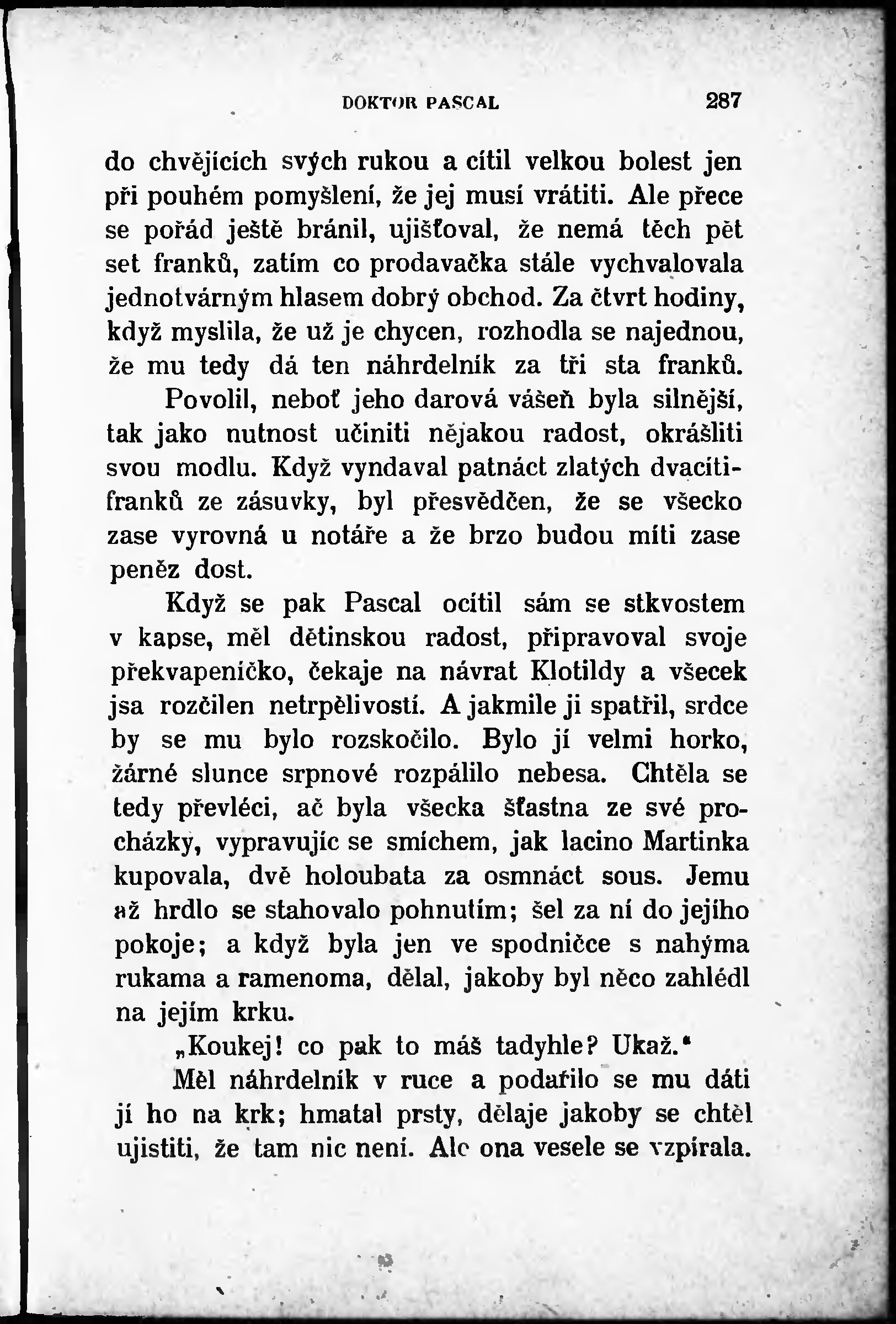 DOKTOR PASCAL 287

do chvějících svých rukou a cítil velkou bolest jen při pouhém pomyšlení, že jej musí vrátiti. Ale přece se pořád ještě bránil, ujišťoval, že nemá těch pět set franků, zatím co prodavačka stále vychvalovala jednotvárným hlasem dobrý obchod. Za čtvrt hodiny, když myslila, že už je chycen, rozhodla se najednou, že mu tedy dá ten náhrdelník za tři sta franků.

Povolil, neboť jeho darová vášeň byla silnější, tak jako nutnost učiniti nějakou radost, okrášliti svou modlu. Když vyndaval patnáct zlatých dvacítifranků ze zásuvky, byl přesvědčen, že se všecko zase vyrovná u notáře a že brzo budou míti zase peněz dost.

Když se pak Pascal ocitil sám se stkvostem v kapse, měl dětinskou radost, připravoval svoje překvapeníčko, čekaje na návrat Klotildy a všecek jsa rozčilen netrpělivostí. A jakmile ji spatřil, srdce by se mu bylo rozskočilo. Bylo jí velmi horko, žárné slunce srpnové rozpálilo nebesa. Chtěla se tedy převléci, ač byla všecka šťastna ze své procházky, vypravujíc se smíchem, jak lacino Martinka kupovala, dvě holoubata za osmnáct sous. Jemu až hrdlo se stahovalo pohnutím; šel za ní do jejího pokoje; a když byla jen ve spodničce s nahýma rukama a ramenoma, dělal, jakoby byl něco zahlédl na jejím krku.

„Koukej! co pak to máš tadyhle? Ukaž.“

Měl náhrdelník v ruce a podařilo se mu dáti jí ho na krk; hmatal prsty, dělaje jakoby se chtěl ujistiti, že tam nic není. Ale ona vesele se vzpírala.